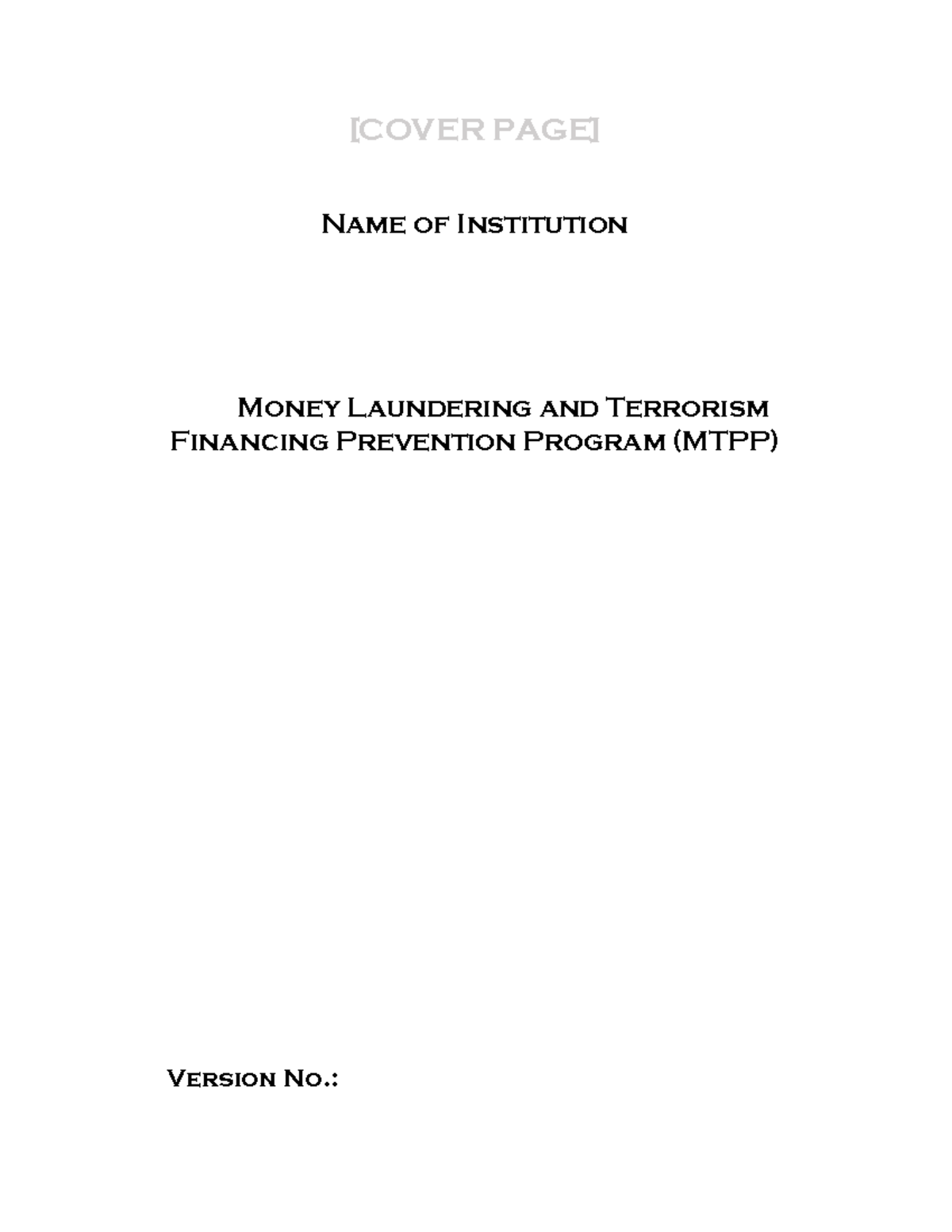 [COVER PAGE]

Name of Institution

Money Laundering and Terrorism Financing Prevention Program (MTPP)

Version No.: